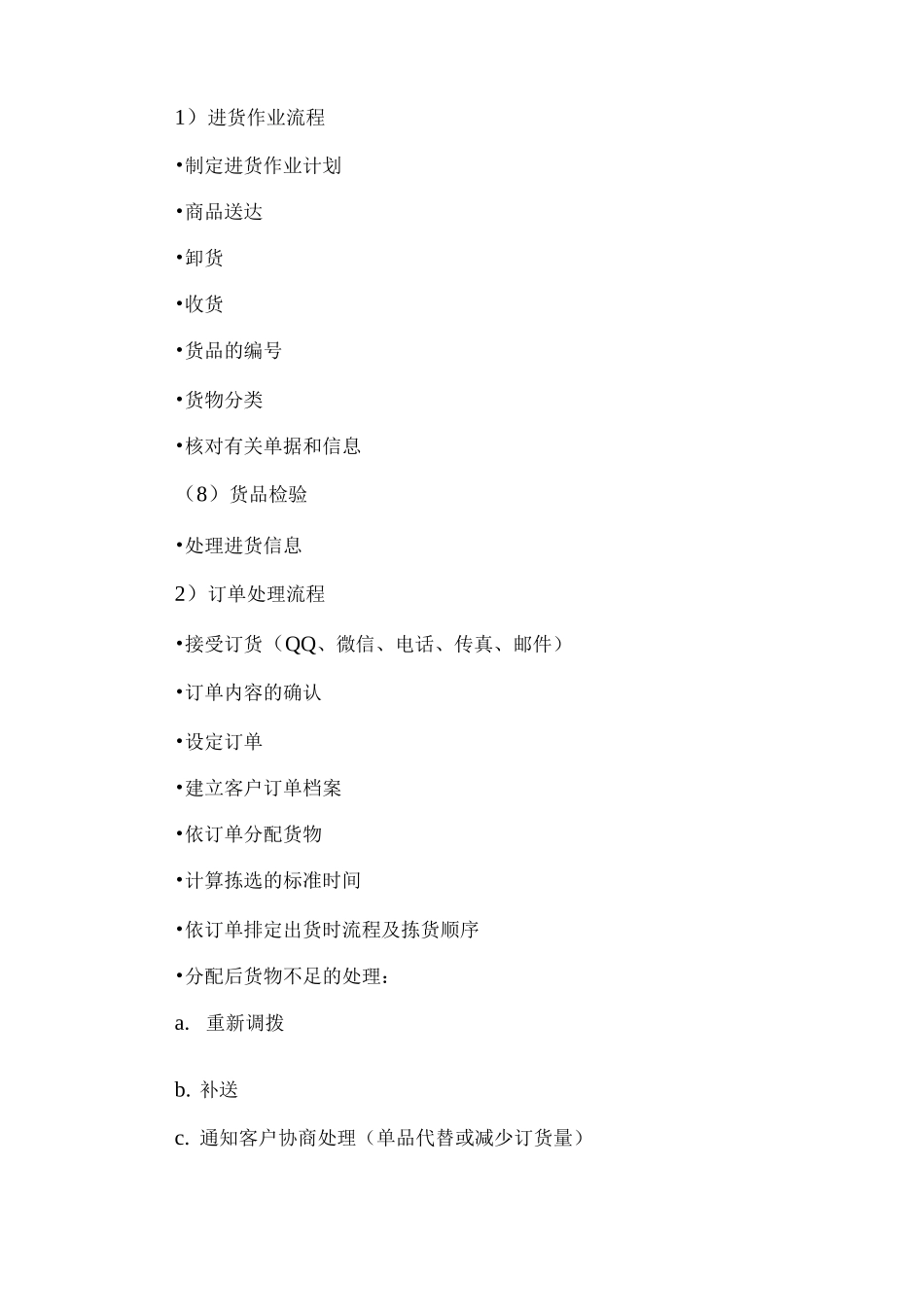 1）进货作业流程

•制定进货作业计划

•商品送达

•卸货

•收货

•货品的编号

•货物分类

•核对有关单据和信息

（8）货品检验

•处理进货信息

2）订单处理流程

•接受订货（QQ、微信、电话、传真、邮件）

•订单内容的确认

•设定订单

•建立客户订单档案

•依订单分配货物

•计算拣选的标准时间

•依订单排定出货时流程及拣货顺序

•分配后货物不足的处理：

a. 重新调拨

b. 补送

c. 通知客户协商处理（单品代替或减少订货量）